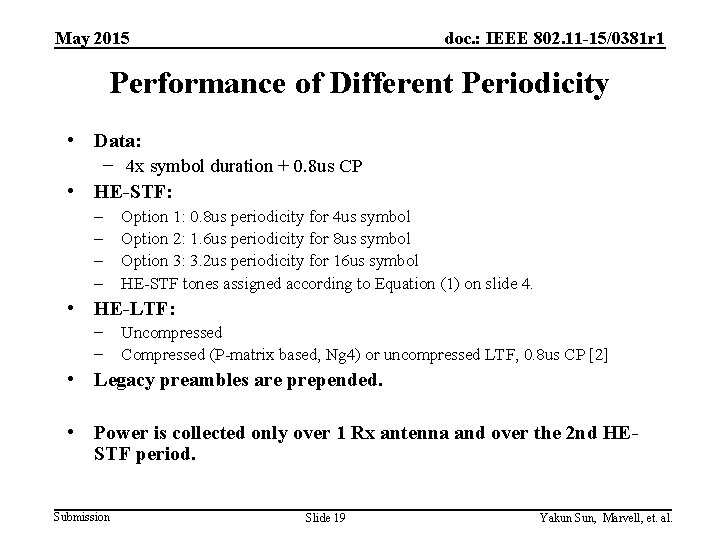 May 2015

doc.: IEEE 802.11-15/0381r1

Performance of Different Periodicity

• Data:
– 4x symbol duration + 0.8us CP
• HE-STF:
– Option 1: 0.8us periodicity for 4us symbol
– Option 2: 1.6us periodicity for 8us symbol
– Option 3: 3.2us periodicity for 16us symbol
– HE-STF tones assigned according to Equation (1) on slide 4.
• HE-LTF:
– Uncompressed
– Compressed (P-matrix based, Ng4) or uncompressed LTF, 0.8us CP [2]
• Legacy preambles are prepended.

• Power is collected only over 1 Rx antenna and over the 2nd HE-STF period.

Submission

Slide 19

Yakun Sun, Marvell, et. al.